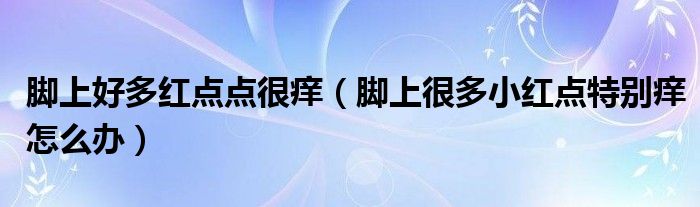 脚上好多红点点很痒（脚上很多小红点特别痒怎么办）